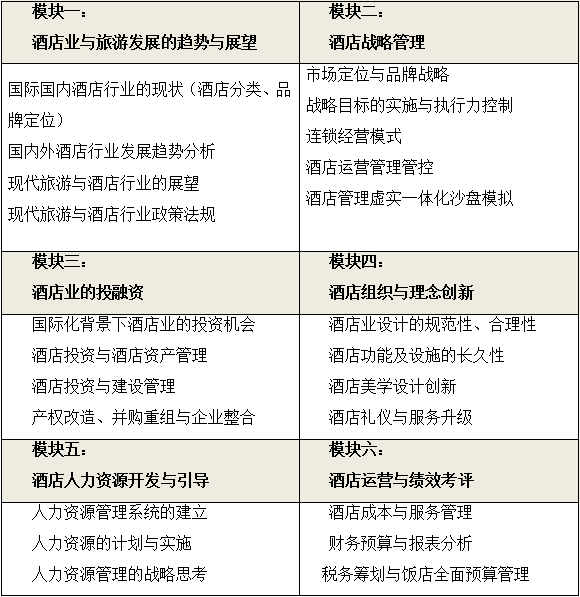 | 模块一：<br>酒店业与旅游发展的趋势与展望 | 模块二：<br>酒店战略管理 |
|---|---|
| 国际国内酒店行业的现状（酒店分类、品牌定位）<br>国内外酒店行业发展趋势分析<br>现代旅游与酒店行业的展望<br>现代旅游与酒店行业政策法规 | 市场定位与品牌战略<br>战略目标的实施与执行力控制<br>连锁经营模式<br>酒店运营管理管控<br>酒店管理虚实一体化沙盘模拟 |
| 模块三：<br>酒店业的投融资 | 模块四：<br>酒店组织与理念创新 |
| 国际化背景下酒店业的投资机会<br>酒店投资与酒店资产管理<br>酒店投资与建设管理<br>产权改造、并购重组与企业整合 | 酒店业设计的规范性、合理性<br>酒店功能及设施的长久性<br>酒店美学设计创新<br>酒店礼仪与服务升级 |
| 模块五：<br>酒店人力资源开发与引导 | 模块六：<br>酒店运营与绩效考评 |
| 人力资源管理系统的建立<br>人力资源的计划与实施<br>人力资源管理的战略思考 | 酒店成本与服务管理<br>财务预算与报表分析<br>税务筹划与饭店全面预算管理 |